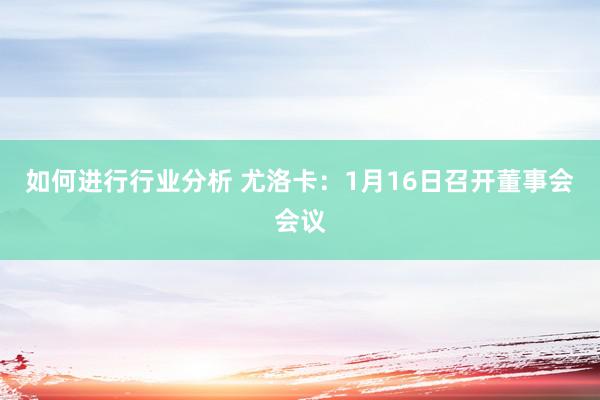 如何进行行业分析 尤洛卡：1月16日召开董事会会议